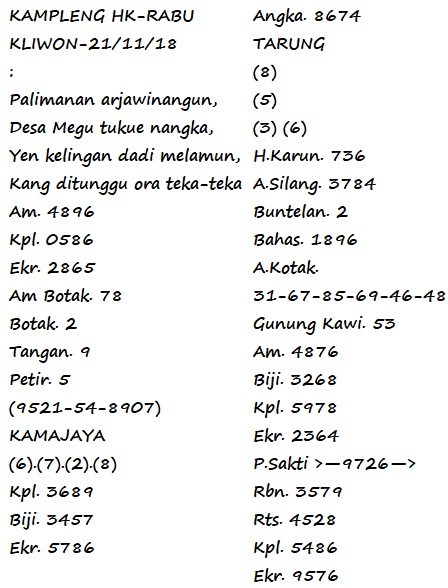 KAMPLENG HK-RABU KLIWON-21/11/18
:
Palimanan arjawinangun,
Desa Megu tukue nangka,
Yen kelingan dadi melamun,
Kang ditunggu ora teka-teka
Am. 4896
Kpl. 0586
Ekr. 2865
Am Botak. 78
Botak. 2
Tangan. 9
Petir. 5
(9521-54-8907)
KAMAJAYA
(6).(7).(2).(8)
Kpl. 3689
Biji. 3457
Ekr. 5786

Angka. 8674
TARUNG
(8)
(5)
(3) (6)
H.Karun. 736
A.Silang. 3784
Buntelan. 2
Bahas. 1896
A.Kotak.
31-67-85-69-46-48
Gunung Kawi. 53
Am. 4876
Biji. 3268
Kpl. 5978
Ekr. 2364
P.Sakti >—9726—>
Rbn. 3579
Rts. 4528
Kpl. 5486
Ekr. 9576